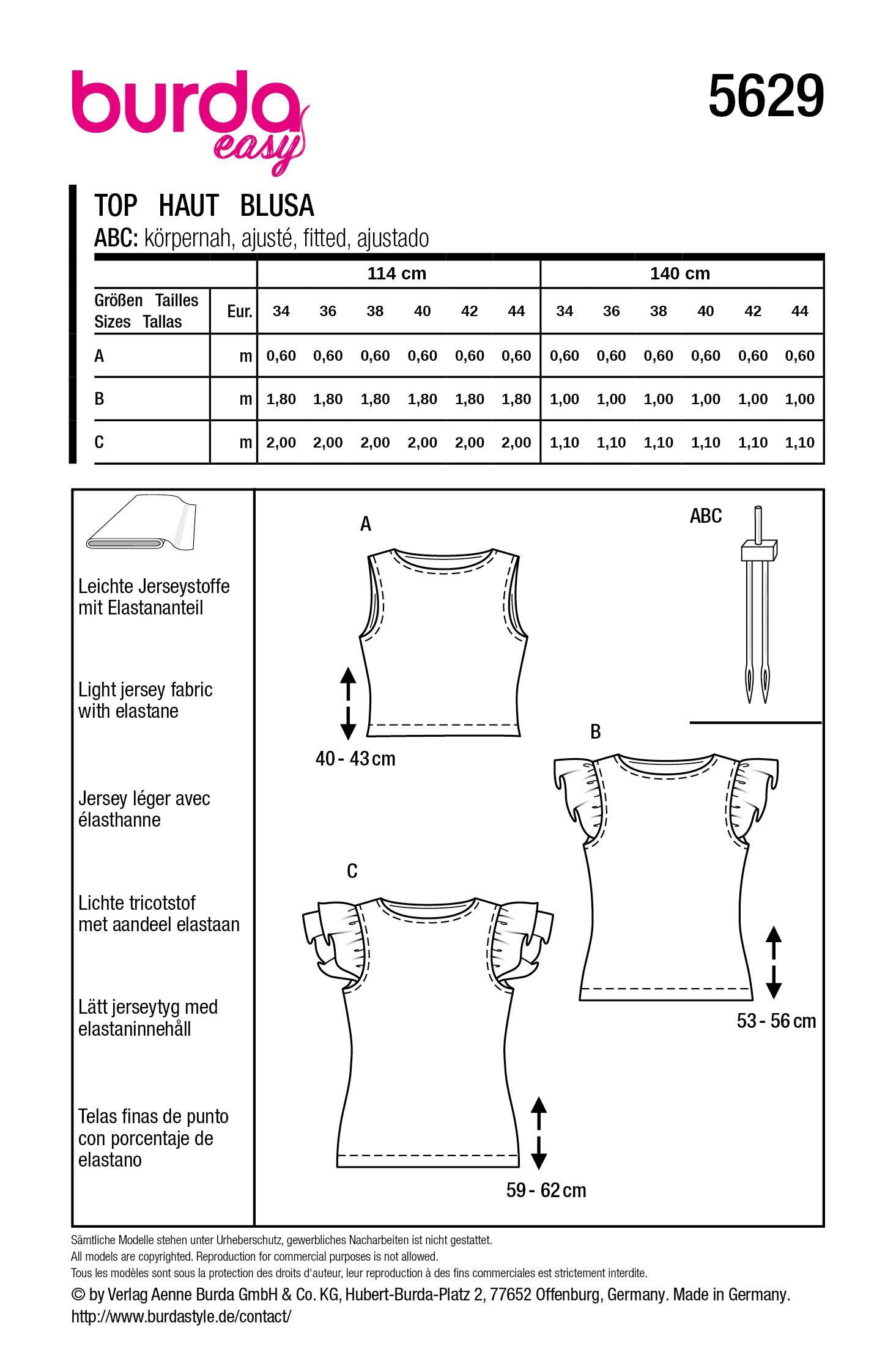 burda easy

5629

TOP HAUT BLUSA
ABC: körpernah, ajusté, fitted, ajustado

| | | 114 cm | | | | | | 140 cm | | | | | |
|---|---|---|---|---|---|---|---|---|---|---|---|---|---|
| Größen Tailles Sizes Tallas | Eur. | 34 | 36 | 38 | 40 | 42 | 44 | 34 | 36 | 38 | 40 | 42 | 44 |
| A | m | 0,60 | 0,60 | 0,60 | 0,60 | 0,60 | 0,60 | 0,60 | 0,60 | 0,60 | 0,60 | 0,60 | 0,60 |
| B | m | 1,80 | 1,80 | 1,80 | 1,80 | 1,80 | 1,80 | 1,00 | 1,00 | 1,00 | 1,00 | 1,00 | 1,00 |
| C | m | 2,00 | 2,00 | 2,00 | 2,00 | 2,00 | 2,00 | 1,10 | 1,10 | 1,10 | 1,10 | 1,10 | 1,10 |

Leichte Jerseystoffe mit Elastananteil

Light jersey fabric with elastane

Jersey léger avec élasthanne

Lichte tricotstof met aandeel elastaan

Lätt jerseytyg med elastaninnehåll

Telas finas de punto con porcentaje de elastano

A

40 - 43 cm

ABC

B

53 - 56 cm

C

59 - 62 cm

Sämtliche Modelle stehen unter Urheberschutz, gewerbliches Nacharbeiten ist nicht gestattet.
All models are copyrighted. Reproduction for commercial purposes is not allowed.
Tous les modèles sont sous la protection des droits d'auteur, leur reproduction à des fins commerciales est strictement interdite.
© by Verlag Aenne Burda GmbH & Co. KG, Hubert-Burda-Platz 2, 77652 Offenburg, Germany. Made in Germany.
http://www.burdastyle.de/contact/